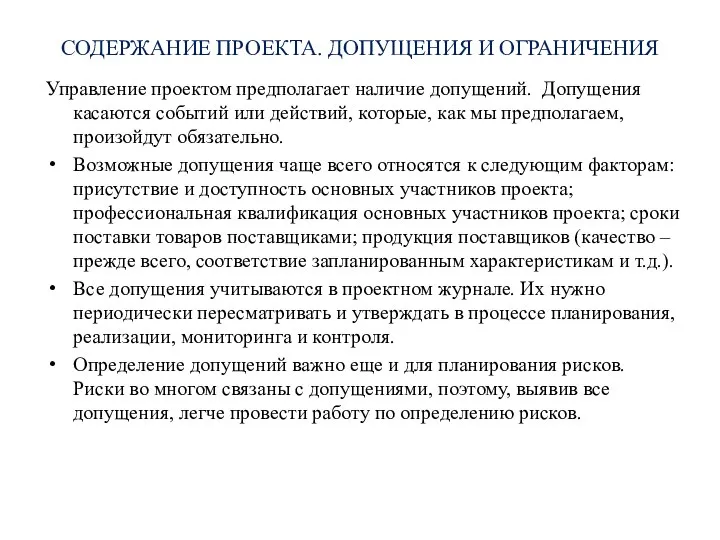 СОДЕРЖАНИЕ ПРОЕКТА. ДОПУЩЕНИЯ И ОГРАНИЧЕНИЯ

Управление проектом предполагает наличие допущений. Допущения касаются событий или действий, которые, как мы предполагаем, произойдут обязательно.

• Возможные допущения чаще всего относятся к следующим факторам: присутствие и доступность основных участников проекта; профессиональная квалификация основных участников проекта; сроки поставки товаров поставщиками; продукция поставщиков (качество – прежде всего, соответствие запланированным характеристикам и т.д.).

• Все допущения учитываются в проектном журнале. Их нужно периодически пересматривать и утверждать в процессе планирования, реализации, мониторинга и контроля.

• Определение допущений важно еще и для планирования рисков. Риски во многом связаны с допущениями, поэтому, выявив все допущения, легче провести работу по определению рисков.